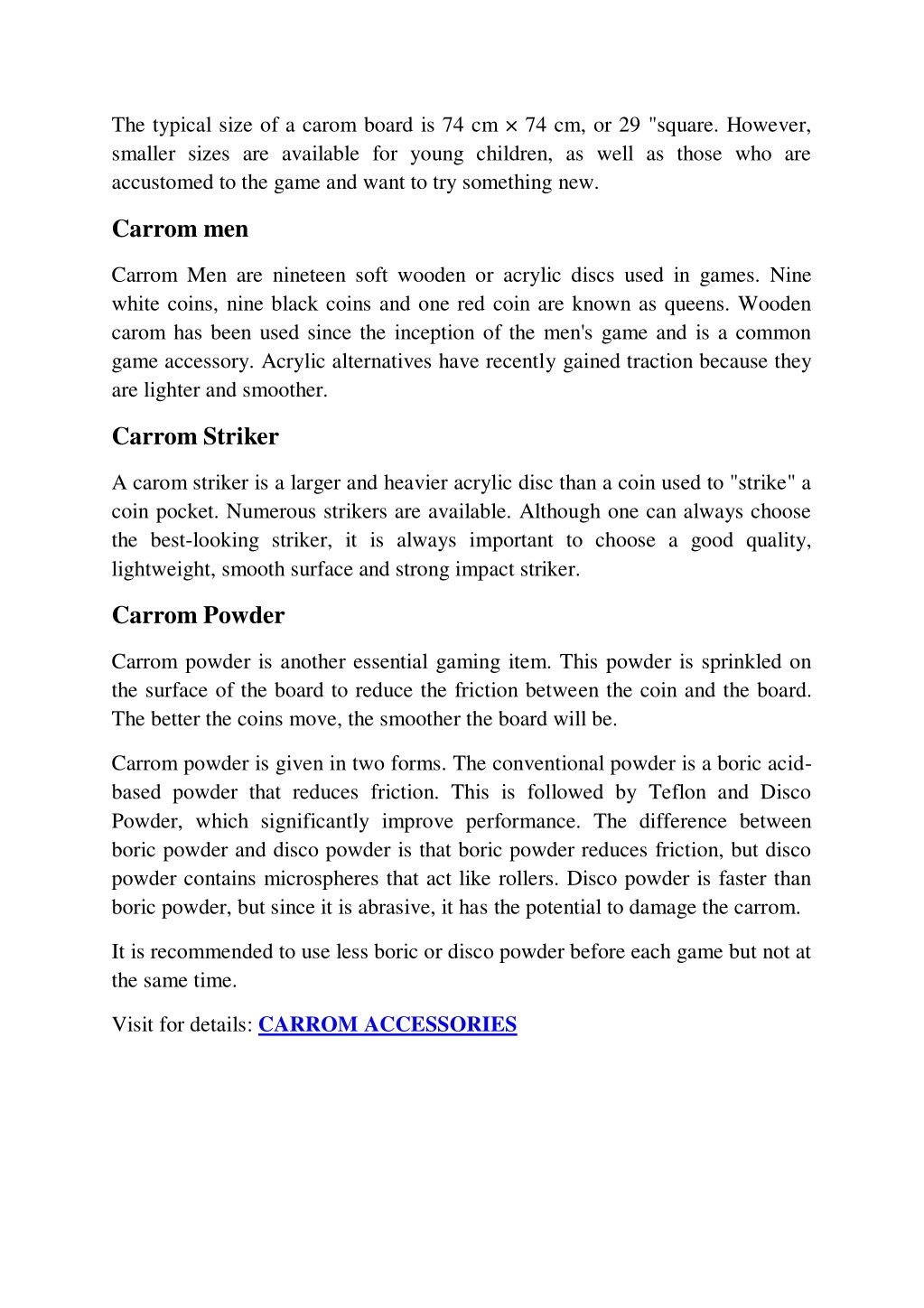 The typical size of a carom board is 74 cm × 74 cm, or 29 "square. However, smaller sizes are available for young children, as well as those who are accustomed to the game and want to try something new.

Carrom men

Carrom Men are nineteen soft wooden or acrylic discs used in games. Nine white coins, nine black coins and one red coin are known as queens. Wooden carom has been used since the inception of the men's game and is a common game accessory. Acrylic alternatives have recently gained traction because they are lighter and smoother.

Carrom Striker

A carom striker is a larger and heavier acrylic disc than a coin used to "strike" a coin pocket. Numerous strikers are available. Although one can always choose the best-looking striker, it is always important to choose a good quality, lightweight, smooth surface and strong impact striker.

Carrom Powder

Carrom powder is another essential gaming item. This powder is sprinkled on the surface of the board to reduce the friction between the coin and the board. The better the coins move, the smoother the board will be.

Carrom powder is given in two forms. The conventional powder is a boric acid-based powder that reduces friction. This is followed by Teflon and Disco Powder, which significantly improve performance. The difference between boric powder and disco powder is that boric powder reduces friction, but disco powder contains microspheres that act like rollers. Disco powder is faster than boric powder, but since it is abrasive, it has the potential to damage the carrom.

It is recommended to use less boric or disco powder before each game but not at the same time.

Visit for details: CARROM ACCESSORIES